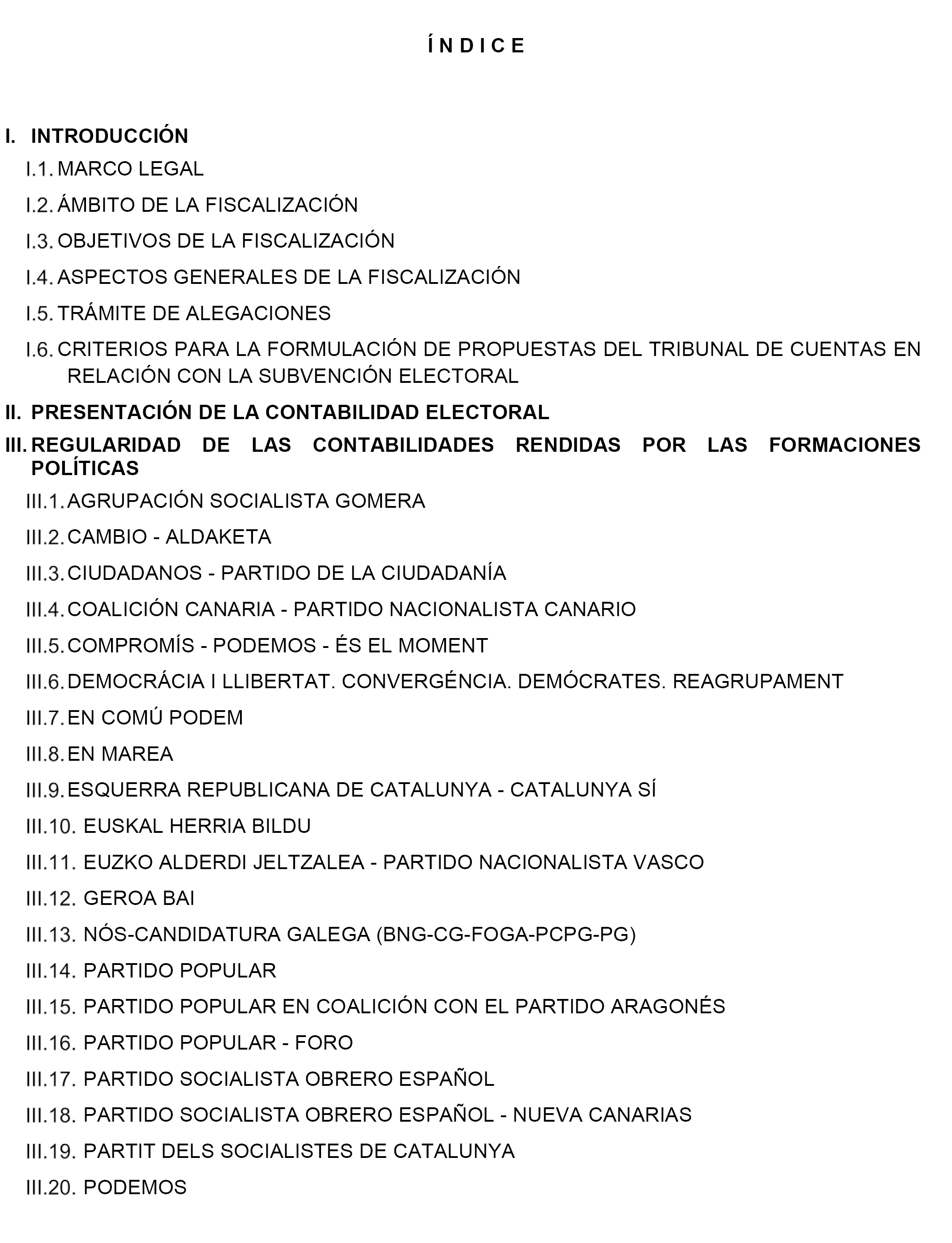 Í N D I C E

I. INTRODUCCIÓN

I.1. MARCO LEGAL

I.2. ÁMBITO DE LA FISCALIZACIÓN

I.3. OBJETIVOS DE LA FISCALIZACIÓN

I.4. ASPECTOS GENERALES DE LA FISCALIZACIÓN

I.5. TRÁMITE DE ALEGACIONES

I.6. CRITERIOS PARA LA FORMULACIÓN DE PROPUESTAS DEL TRIBUNAL DE CUENTAS EN RELACIÓN CON LA SUBVENCIÓN ELECTORAL

II. PRESENTACIÓN DE LA CONTABILIDAD ELECTORAL

III. REGULARIDAD DE LAS CONTABILIDADES RENDIDAS POR LAS FORMACIONES POLÍTICAS

III.1. AGRUPACIÓN SOCIALISTA GOMERA

III.2. CAMBIO - ALDAKETA

III.3. CIUDADANOS - PARTIDO DE LA CIUDADANÍA

III.4. COALICIÓN CANARIA - PARTIDO NACIONALISTA CANARIO

III.5. COMPROMÍS - PODEMOS - ÉS EL MOMENT

III.6. DEMOCRÁCIA I LLIBERTAT. CONVERGÉNCIA. DEMÓCRATES. REAGRUPAMENT

III.7. EN COMÚ PODEM

III.8. EN MAREA

III.9. ESQUERRA REPUBLICANA DE CATALUNYA - CATALUNYA SÍ

III.10. EUSKAL HERRIA BILDU

III.11. EUZKO ALDERDI JELTZALEA - PARTIDO NACIONALISTA VASCO

III.12. GEROA BAI

III.13. NÓS-CANDIDATURA GALEGA (BNG-CG-FOGA-PCPG-PG)

III.14. PARTIDO POPULAR

III.15. PARTIDO POPULAR EN COALICIÓN CON EL PARTIDO ARAGONÉS

III.16. PARTIDO POPULAR - FORO

III.17. PARTIDO SOCIALISTA OBRERO ESPAÑOL

III.18. PARTIDO SOCIALISTA OBRERO ESPAÑOL - NUEVA CANARIAS

III.19. PARTIT DELS SOCIALISTES DE CATALUNYA

III.20. PODEMOS